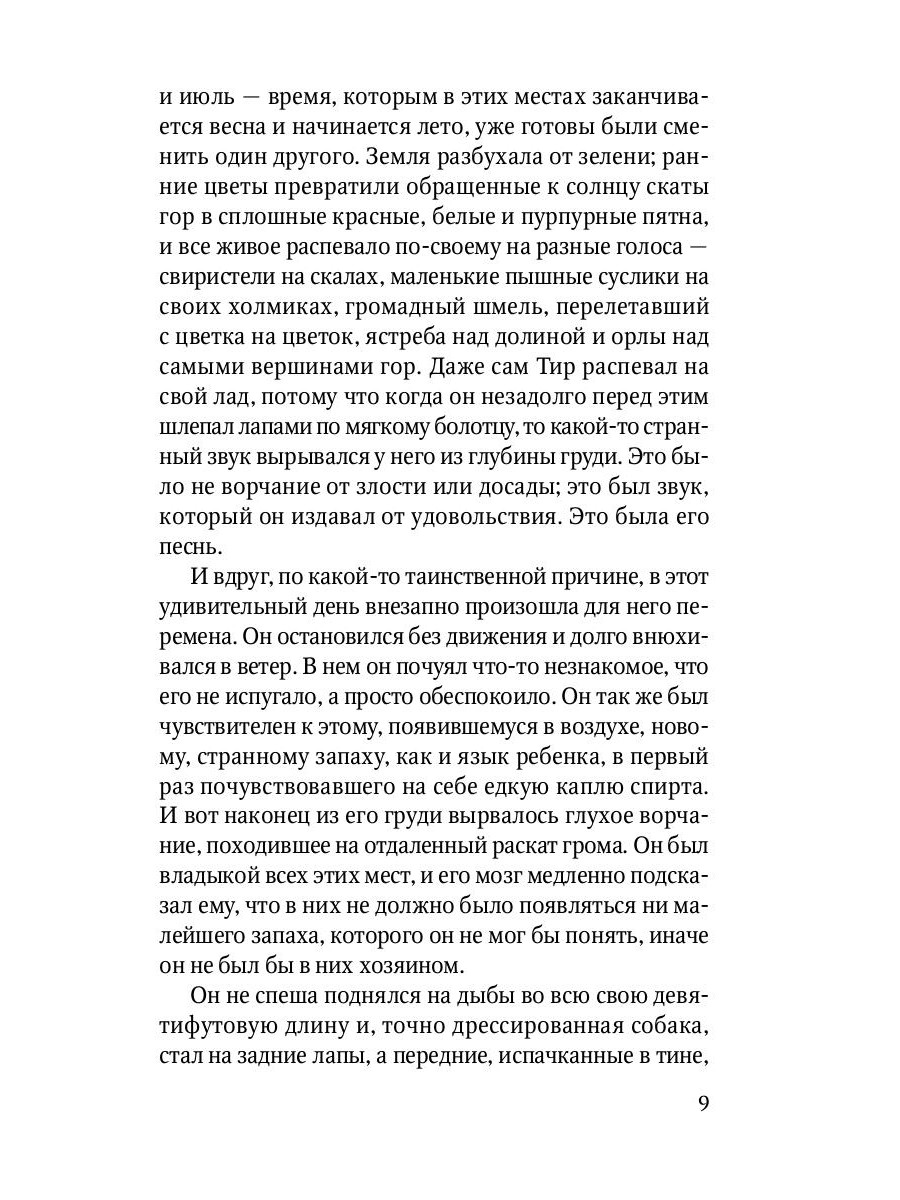 и июль — время, которым в этих местах заканчивается весна и начинается лето, уже готовы были сменить один другого. Земля разбухала от зелени; ранние цветы превратили обращенные к солнцу скаты гор в сплошные красные, белые и пурпурные пятна, и все живое распевало по-своему на разные голоса — свиристели на скалах, маленькие пышные суслики на своих холмиках, громадный шмель, перелетавший с цветка на цветок, ястреба над долиной и орлы над самыми вершинами гор. Даже сам Тир распевал на свой лад, потому что когда он незадолго перед этим шлепал лапами по мягкому болотцу, то какой-то странный звук вырывался у него из глубины груди. Это было не ворчание от злости или досады; это был звук, который он издавал от удовольствия. Это была его песнь.

И вдруг, по какой-то таинственной причине, в этот удивительный день внезапно произошла для него перемена. Он остановился без движения и долго внюхивался в ветер. В нем он почуял что-то незнакомое, что его не испугало, а просто обеспокоило. Он так же был чувствителен к этому, появившемуся в воздухе, новому, странному запаху, как и язык ребенка, в первый раз почувствовавшего на себе едкую каплю спирта. И вот наконец из его груди вырвалось глухое ворчание, походившее на отдаленный раскат грома. Он был владыкой всех этих мест, и его мозг медленно подсказал ему, что в них не должно было появляться ни малейшего запаха, которого он не мог бы понять, иначе он не был бы в них хозяином.

Он не спеша поднялся на дыбы во всю свою девятифутовую длину и, точно дрессированная собака, стал на задние лапы, а передние, испачканные в тине,

9